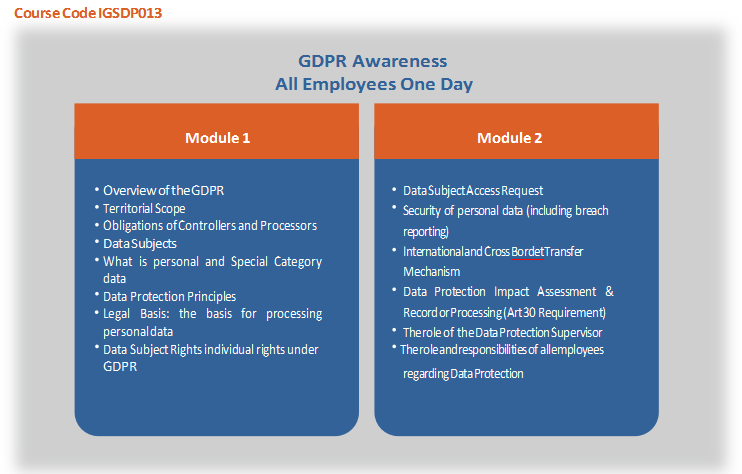 Course Code IGSDP013

GDPR Awareness
All Employees One Day

Module 1

• Overview of the GDPR
• Territorial Scope
• Obligations of Controllers and Processors
• Data Subjects
• What is personal and Special Category data
• Data Protection Principles
• Legal Basis: the basis for processing personal data
• Data Subject Rights individual rights under GDPR

Module 2

• Data Subject Access Request
• Security of personal data (including breach reporting)
• International and Cross Bordet Transfer Mechanism
• Data Protection Impact Assessment & Record or Processing (Art 30 Requirement)
• The role of the Data Protection Supervisor
• The role and responsibilities of all employees regarding Data Protection